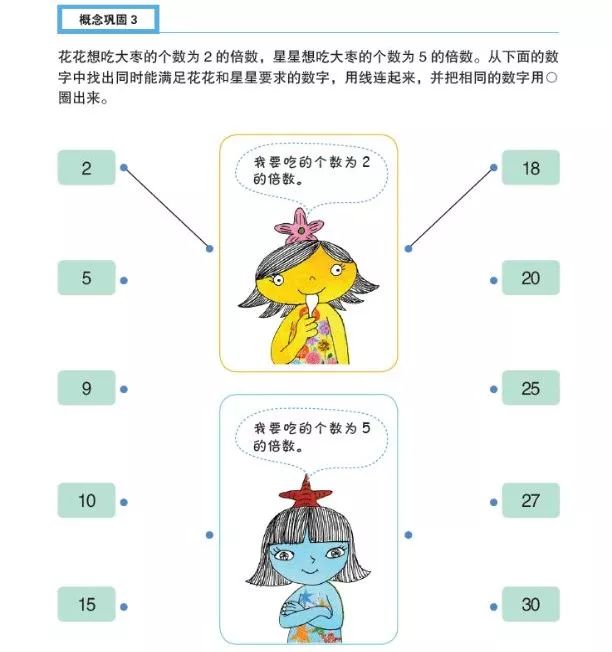 概念巩固 3

花花想吃大枣的个数为 2 的倍数，星星想吃大枣的个数为 5 的倍数。从下面的数字中找出同时能满足花花和星星要求的数字，用线连起来，并把相同的数字用○圈出来。

2

5

9

10

15

我要吃的个数为 2 的倍数。

我要吃的个数为 5 的倍数。

18

20

25

27

30